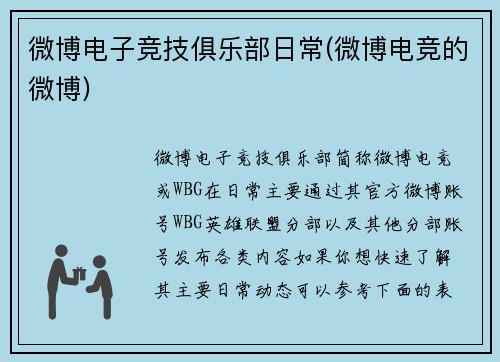 微博电子竞技俱乐部日常(微博电竞的微博)

微博电子竞技俱乐部简称微博电竞或WBG在日常主要通过其官方微博账号WBG英雄联盟分部以及其他分部账号发布各类内容如果你想快速了解其主要日常动态可以参考下面的表